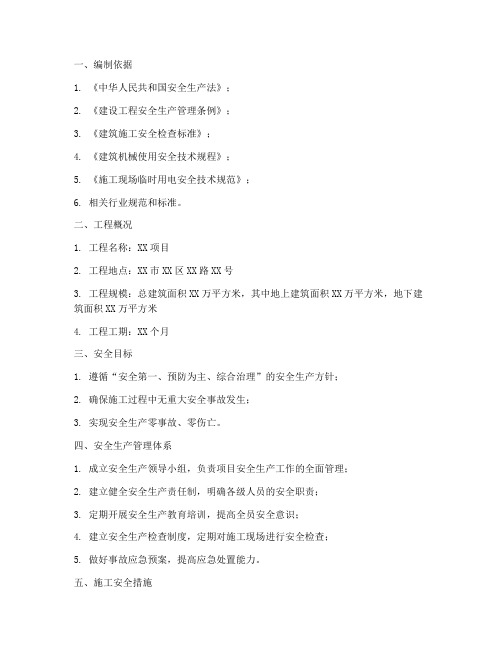 一、编制依据

1. 《中华人民共和国安全生产法》；

2. 《建设工程安全生产管理条例》；

3. 《建筑施工安全检查标准》；

4. 《建筑机械使用安全技术规程》；

5. 《施工现场临时用电安全技术规范》；

6. 相关行业规范和标准。

二、工程概况

1. 工程名称：XX 项目

2. 工程地点：XX 市 XX 区 XX 路 XX 号

3. 工程规模：总建筑面积 XX 万平方米，其中地上建筑面积 XX 万平方米，地下建筑面积 XX 万平方米

4. 工程工期：XX 个月

三、安全目标

1. 遵循“安全第一、预防为主、综合治理”的安全生产方针；

2. 确保施工过程中无重大安全事故发生；

3. 实现安全生产零事故、零伤亡。

四、安全生产管理体系

1. 成立安全生产领导小组，负责项目安全生产工作的全面管理；

2. 建立健全安全生产责任制，明确各级人员的安全职责；

3. 定期开展安全生产教育培训，提高全员安全意识；

4. 建立安全生产检查制度，定期对施工现场进行安全检查；

5. 做好事故应急预案，提高应急处置能力。

五、施工安全措施